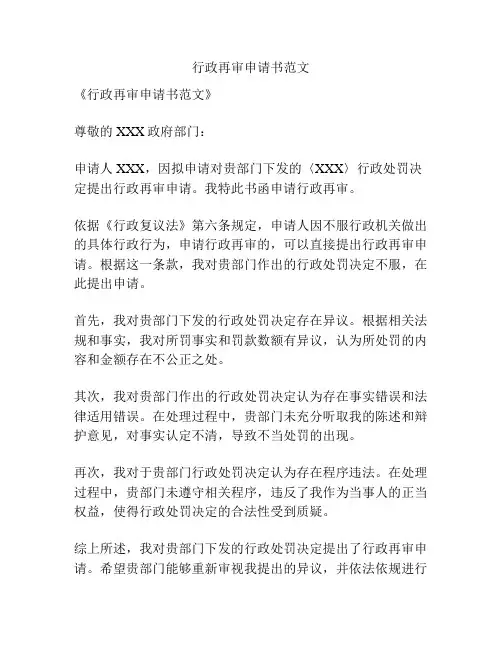 行政再审申请书范文

《行政再审申请书范文》

尊敬的 XXX 政府部门：

申请人 XXX，因拟申请对贵部门下发的〈XXX〉行政处罚决定提出行政再审申请。我特此书函申请行政再审。

依据《行政复议法》第六条规定，申请人因不服行政机关做出的具体行政行为，申请行政再审的，可以直接提出行政再审申请。根据这一条款，我对贵部门作出的行政处罚决定不服，在此提出申请。

首先，我对贵部门下发的行政处罚决定存在异议。根据相关法规和事实，我对所罚事实和罚款数额有异议，认为所处罚的内容和金额存在不公正之处。

其次，我对贵部门作出的行政处罚决定认为存在事实错误和法律适用错误。在处理过程中，贵部门未充分听取我的陈述和辩护意见，对事实认定不清，导致不当处罚的出现。

再次，我对于贵部门行政处罚决定认为存在程序违法。在处理过程中，贵部门未遵守相关程序，违反了我作为当事人的正当权益，使得行政处罚决定的合法性受到质疑。

综上所述，我对贵部门下发的行政处罚决定提出了行政再审申请。希望贵部门能够重新审视我提出的异议，并依法依规进行